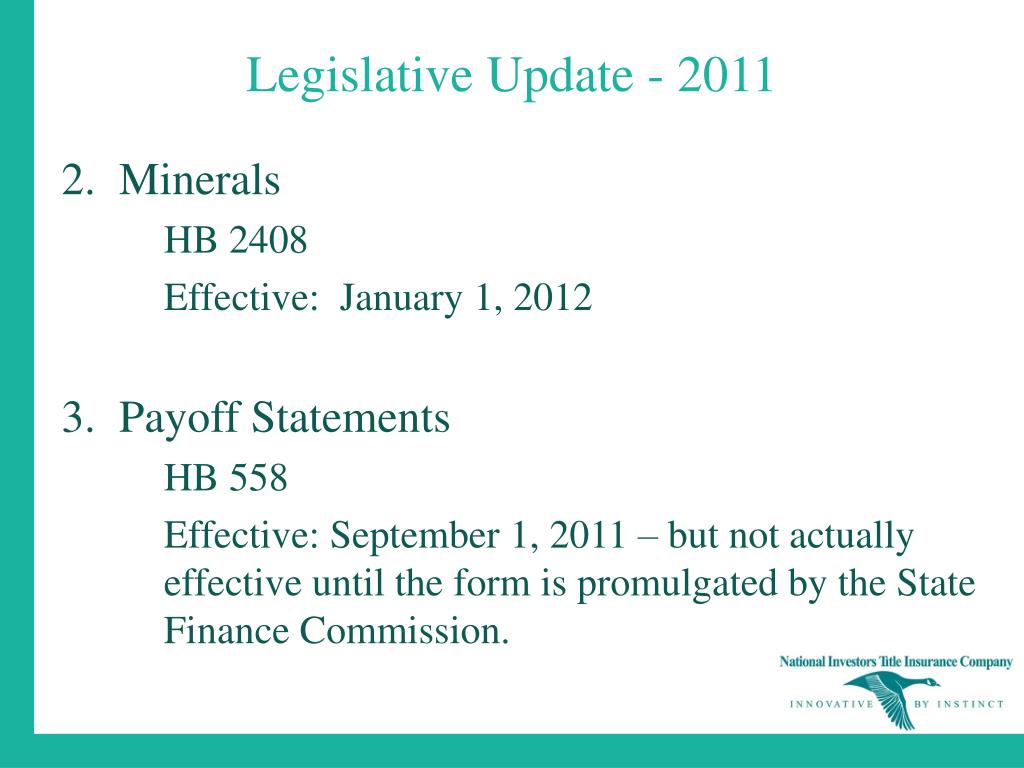 Legislative Update - 2011

2. Minerals

HB 2408

Effective: January 1, 2012

3. Payoff Statements

HB 558

Effective: September 1, 2011 – but not actually effective until the form is promulgated by the State Finance Commission.

National Investors Title Insurance Company

INNOVATIVE BY INSTINCT